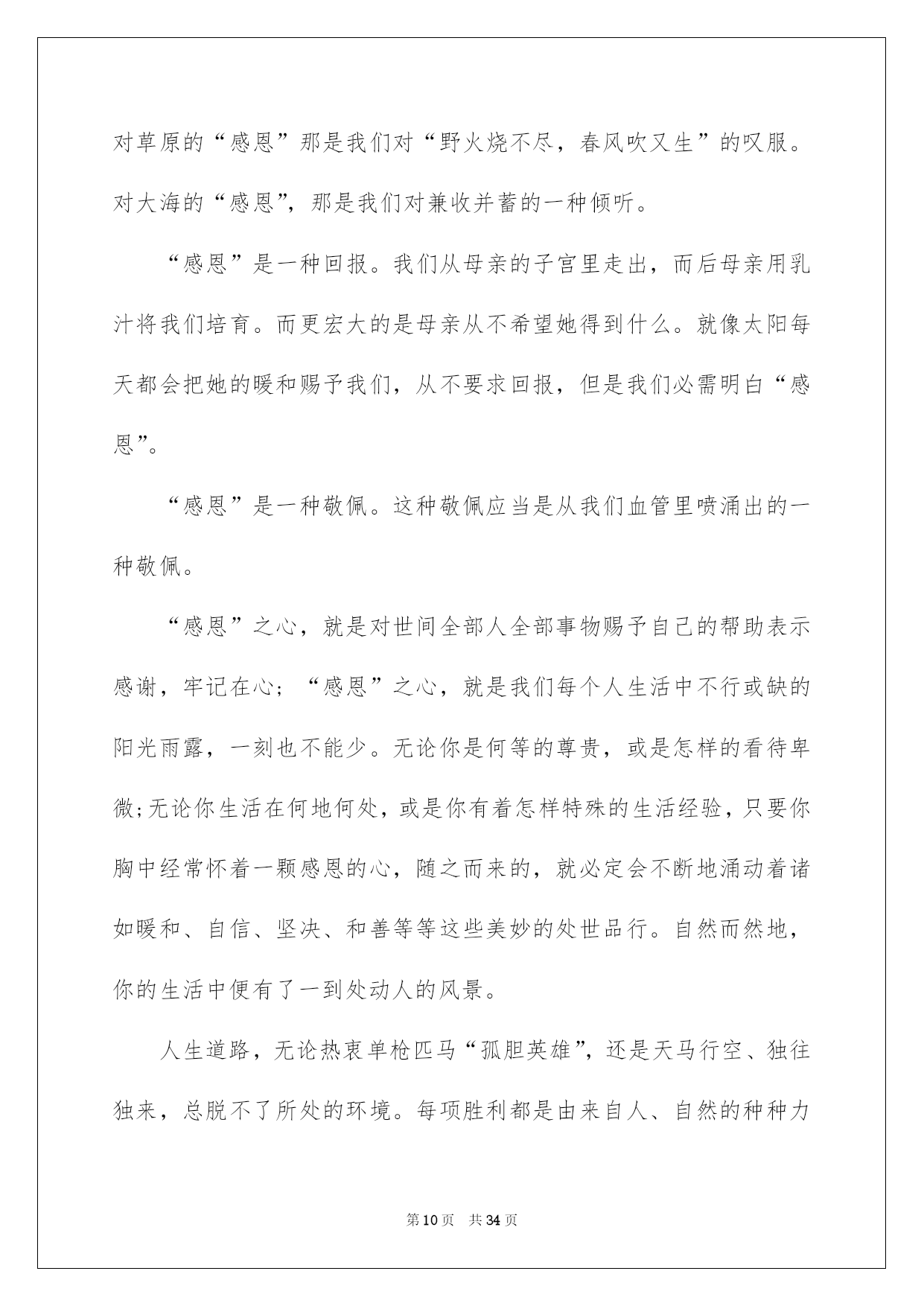 对草原的“感恩”那是我们对“野火烧不尽，春风吹又生”的叹服。对大海的“感恩”，那是我们对兼收并蓄的一种倾听。

“感恩”是一种回报。我们从母亲的子宫里走出，而后母亲用乳汁将我们培育。而更宏大的是母亲从不希望她得到什么。就像太阳每天都会把她的暖和赐予我们，从不要求回报，但是我们必需明白“感恩”。

“感恩”是一种敬佩。这种敬佩应当是从我们血管里喷涌出的一种敬佩。

“感恩”之心，就是对世间全部人全部事物赐予自己的帮助表示感谢，牢记在心；“感恩”之心，就是我们每个人生活中不行或缺的阳光雨露，一刻也不能少。无论你是何等的尊贵，或是怎样的看待卑微;无论你生活在何地何处，或是你有着怎样特殊的生活经验，只要你胸中经常怀着一颗感恩的心，随之而来的，就必定会不断地涌动着诸如暖和、自信、坚决、和善等等这些美妙的处世品行。自然而然地，你的生活中便有了一到处动人的风景。

人生道路，无论热衷单枪匹马“孤胆英雄”，还是天马行空、独往独来，总脱不了所处的环境。每项胜利都是由来自人、自然的种种力

第10页 共34页